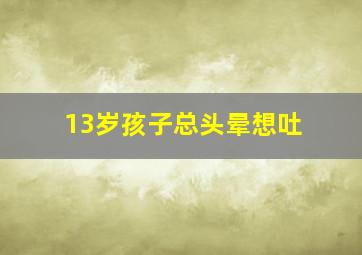 13岁孩子总头晕想吐